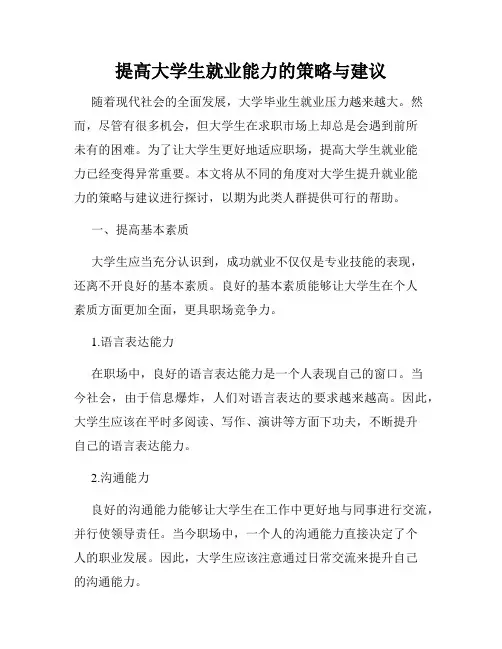 提高大学生就业能力的策略与建议

随着现代社会的全面发展，大学毕业生就业压力越来越大。然而，尽管有很多机会，但大学生在求职市场上却总是会遇到前所未有的困难。为了让大学生更好地适应职场，提高大学生就业能力已经变得异常重要。本文将从不同的角度对大学生提升就业能力的策略与建议进行探讨，以期为此类人群提供可行的帮助。

一、提高基本素质

大学生应当充分认识到，成功就业不仅仅是专业技能的表现，还离不开良好的基本素质。良好的基本素质能够让大学生在个人素质方面更加全面，更具职场竞争力。

1.语言表达能力

在职场中，良好的语言表达能力是一个人表现自己的窗口。当今社会，由于信息爆炸，人们对语言表达的要求越来越高。因此，大学生应该在平时多阅读、写作、演讲等方面下功夫，不断提升自己的语言表达能力。

2.沟通能力

良好的沟通能力能够让大学生在工作中更好地与同事进行交流，并行使领导责任。当今职场中，一个人的沟通能力直接决定了个人的职业发展。因此，大学生应该注意通过日常交流来提升自己的沟通能力。